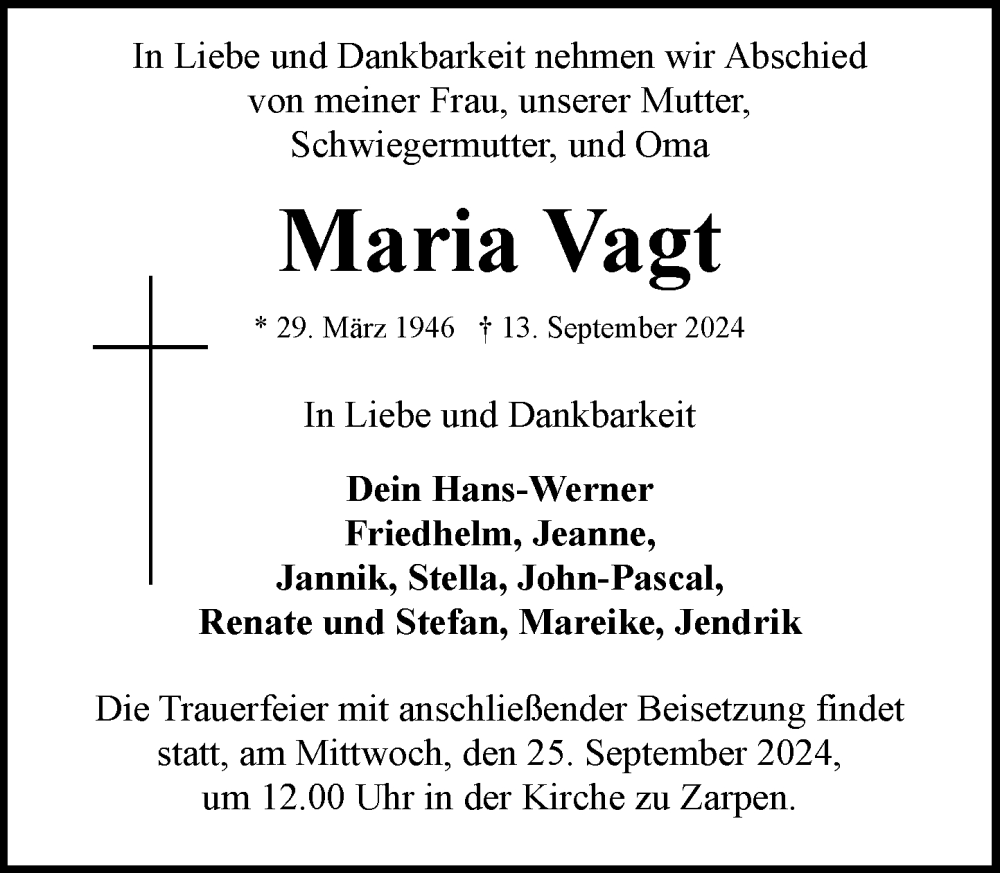 In Liebe und Dankbarkeit nehmen wir Abschied von meiner Frau, unserer Mutter, Schwiegermutter, und Oma

Maria Vagt

* 29. März 1946 † 13. September 2024

In Liebe und Dankbarkeit

Dein Hans-Werner
Friedhelm, Jeanne,
Jannik, Stella, John-Pascal,
Renate und Stefan, Mareike, Jendrik

Die Trauerfeier mit anschließender Beisetzung findet statt, am Mittwoch, den 25. September 2024, um 12.00 Uhr in der Kirche zu Zarpen.